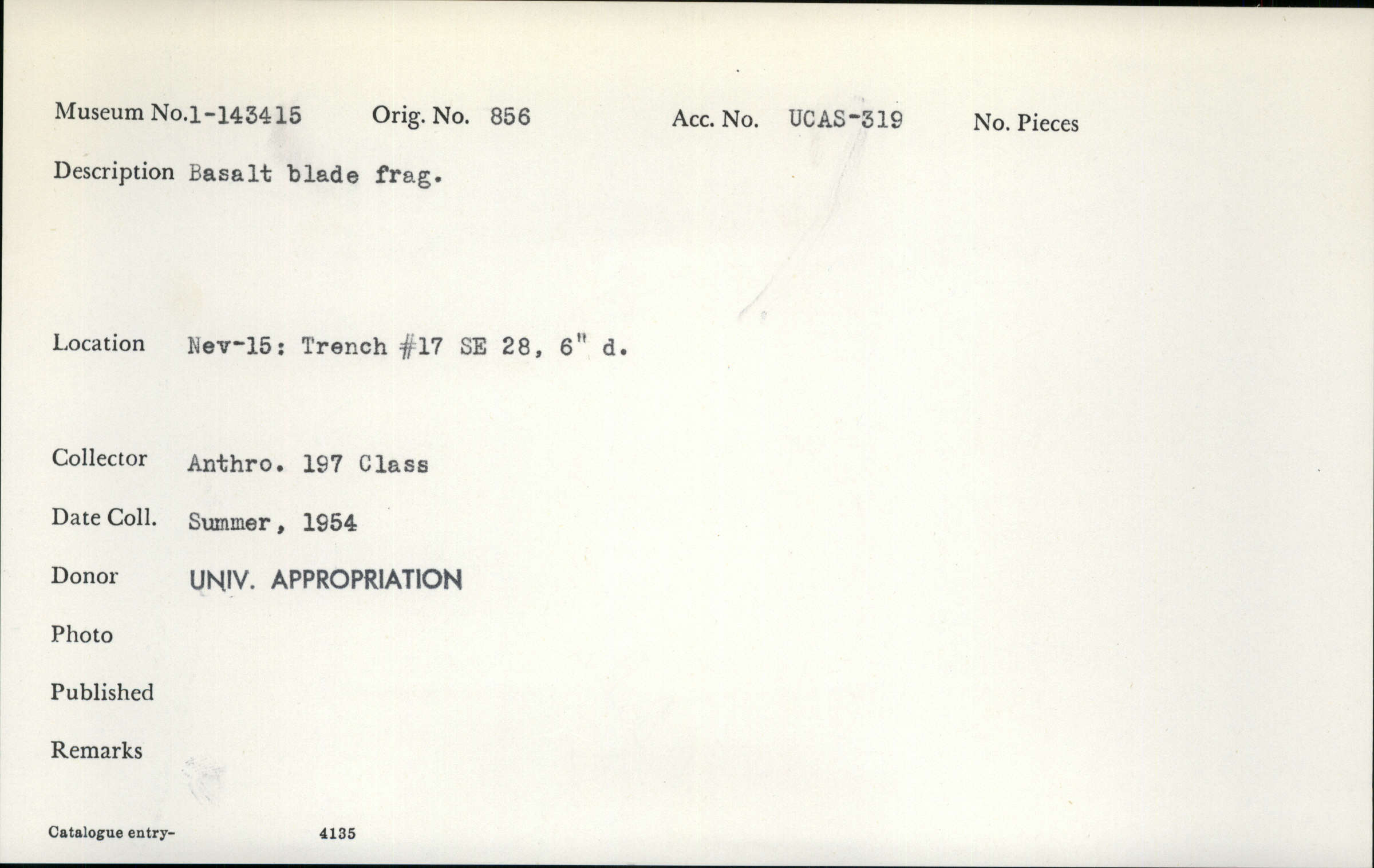 Museum No.1-143415 Orig. No. 856 Acc. No. UCAS-319 No. Pieces

Description Basalt blade frag.

Location Nev-15: Trench #17 SE 28, 6" d.

Collector Anthro. 197 Class

Date Coll. Summer, 1954

Donor UNIV. APPROPRIATION

Photo

Published

Remarks

Catalogue entry- 4135